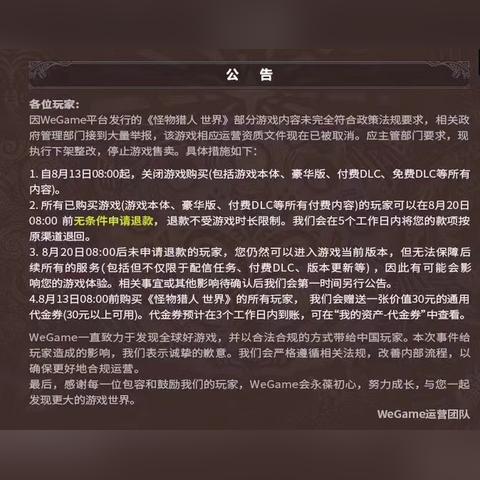 公　告

各位玩家：
因WeGame平台发行的《怪物猎人 世界》部分游戏内容未完全符合政策法规要求，相关政府管理部门接到大量举报，该游戏相应运营资质文件现在已被取消。应主管部门要求，现执行下架整改，停止游戏售卖。具体措施如下：

1. 自8月13日08:00起，关闭游戏购买(包括游戏本体、豪华版、付费DLC、免费DLC等所有内容)。
2. 所有已购买游戏(游戏本体、豪华版、付费DLC等所有付费内容)的玩家可以在8月20日08:00 前无条件申请退款，退款不受游戏时长限制。我们会在5个工作日内将您的款项按原渠道退回。
3. 8月20日08:00后未申请退款的玩家，您仍然可以进入游戏当前版本，但无法保障后续所有的服务(包括但不仅限于配信任务、付费DLC、版本更新等)，因此有可能会影响您的游戏体验。相关事宜或其他影响待确认后我们会第一时间另行公告。
4.8月13日08:00前购买《怪物猎人 世界》的所有玩家， 我们会赠送一张价值30元的通用代金券(30元以上可用)。代金券预计在3个工作日内到账，可在“我的资产-代金券”中查看。

WeGame一直致力于发现全球好游戏，并以合法合规的方式带给中国玩家。本次事件给玩家造成的影响，我们表示诚挚的歉意。我们会严格遵循相关法规，改善内部流程，以确保更好地合规运营。
最后，感谢每一位包容和鼓励我们的玩家，WeGame会永葆初心，努力成长，与您一起发现更大的游戏世界。

WeGame运营团队